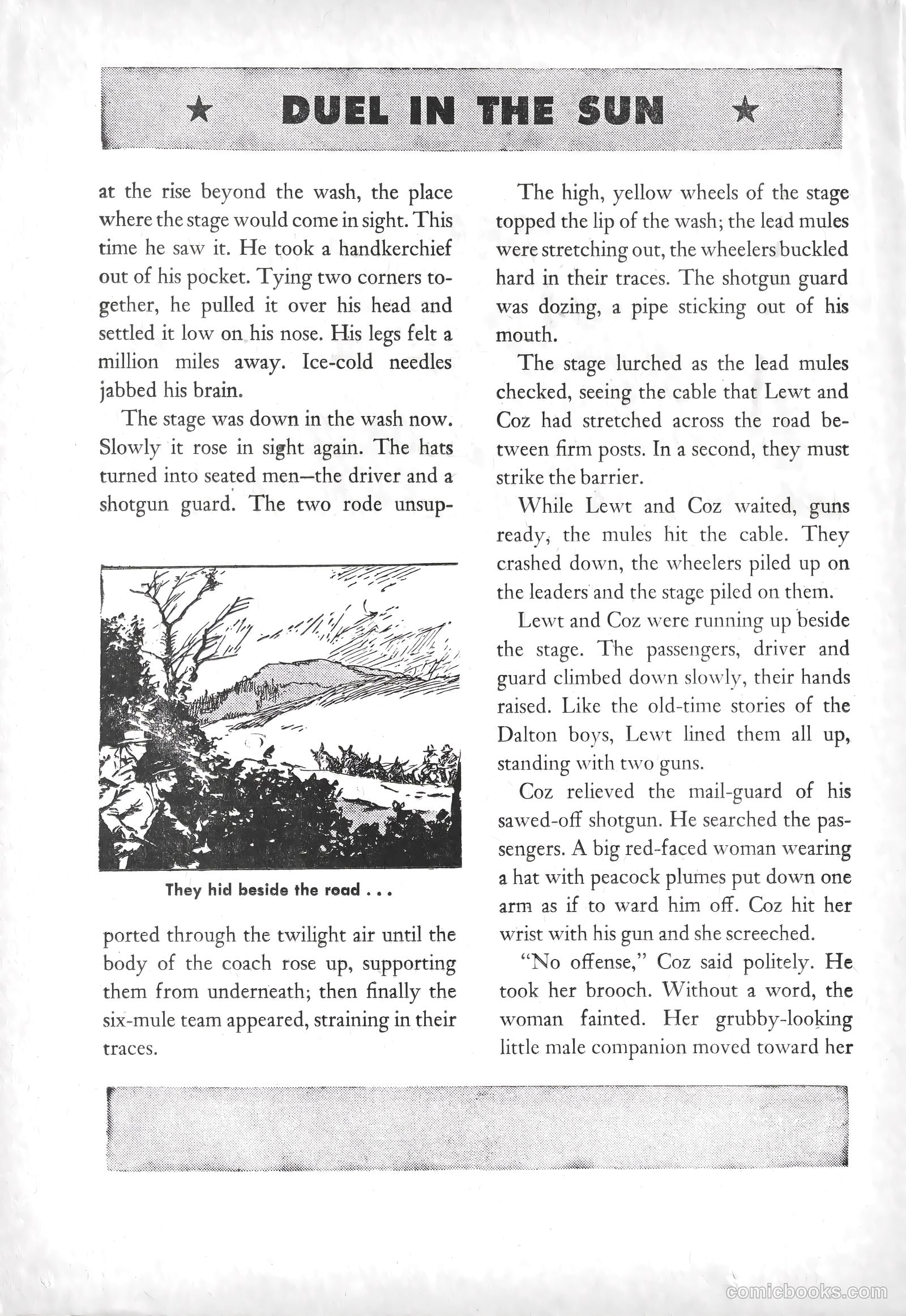 ★ DUEL IN THE SUN ★

at the rise beyond the wash, the place where the stage would come in sight. This time he saw it. He took a handkerchief out of his pocket. Tying two corners together, he pulled it over his head and settled it low on his nose. His legs felt a million miles away. Ice-cold needles jabbed his brain.

The stage was down in the wash now. Slowly it rose in sight again. The hats turned into seated men—the driver and a shotgun guard. The two rode unsupported through the twilight air until the body of the coach rose up, supporting them from underneath; then finally the six-mule team appeared, straining in their traces.

They hid beside the road . . .

The high, yellow wheels of the stage topped the lip of the wash; the lead mules were stretching out, the wheelers buckled hard in their traces. The shotgun guard was dozing, a pipe sticking out of his mouth.

The stage lurched as the lead mules checked, seeing the cable that Lewt and Coz had stretched across the road between firm posts. In a second, they must strike the barrier.

While Lewt and Coz waited, guns ready, the mules hit the cable. They crashed down, the wheelers piled up on the leaders and the stage piled on them.

Lewt and Coz were running up beside the stage. The passengers, driver and guard climbed down slowly, their hands raised. Like the old-time stories of the Dalton boys, Lewt lined them all up, standing with two guns.

Coz relieved the mail-guard of his sawed-off shotgun. He searched the passengers. A big red-faced woman wearing a hat with peacock plumes put down one arm as if to ward him off. Coz hit her wrist with his gun and she screeched.

"No offense," Coz said politely. He took her brooch. Without a word, the woman fainted. Her grubby-looking little male companion moved toward her

comicbooks.com